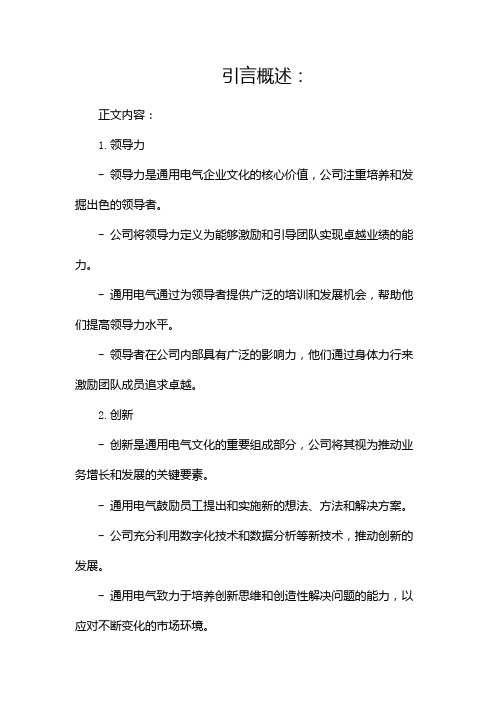 引言概述：

正文内容：

1. 领导力

- 领导力是通用电气企业文化的核心价值，公司注重培养和发掘出色的领导者。

- 公司将领导力定义为能够激励和引导团队实现卓越业绩的能力。

- 通用电气通过为领导者提供广泛的培训和发展机会，帮助他们提高领导力水平。

- 领导者在公司内部具有广泛的影响力，他们通过身体力行来激励团队成员追求卓越。

2. 创新

- 创新是通用电气文化的重要组成部分，公司将其视为推动业务增长和发展的关键要素。

- 通用电气鼓励员工提出和实施新的想法、方法和解决方案。

- 公司充分利用数字化技术和数据分析等新技术，推动创新的发展。

- 通用电气致力于培养创新思维和创造性解决问题的能力，以应对不断变化的市场环境。